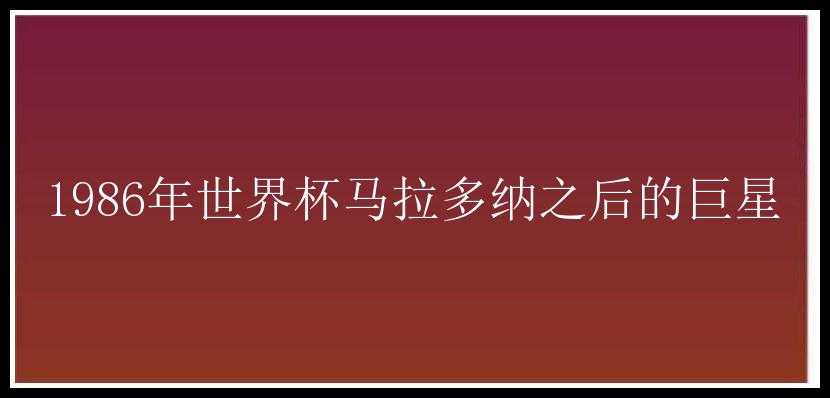 1986年世界杯马拉多纳之后的巨星